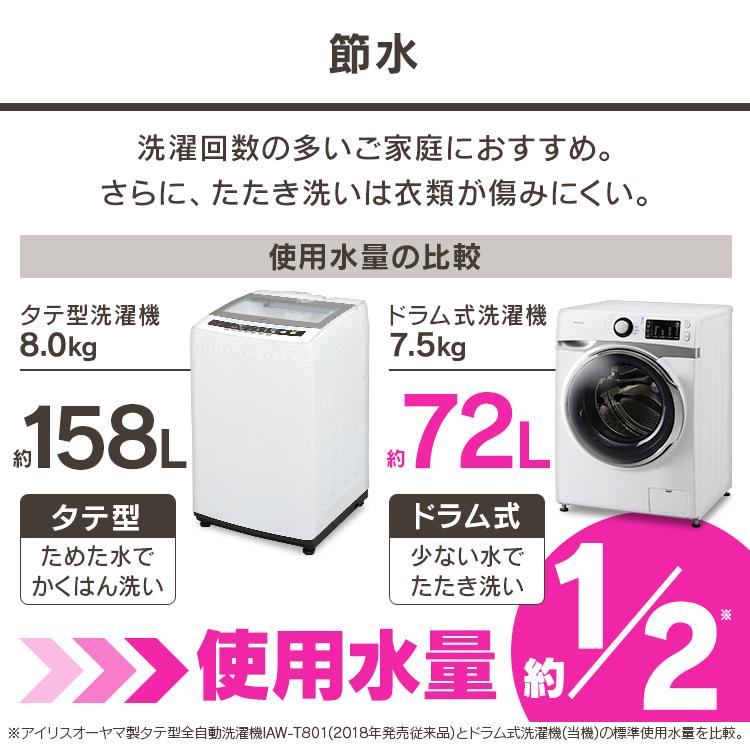 節水

洗濯回数の多いご家庭におすすめ。
さらに、たたき洗いは衣類が傷みにくい。

使用水量の比較

タテ型洗濯機
8.0kg

約158L

タテ型
ためた水で
かくはん洗い

ドラム式洗濯機
7.5kg

約72L

ドラム式
少ない水で
たたき洗い

使用水量 約1/2※

※アイリスオーヤマ製タテ型全自動洗濯機IAW-T801(2018年発売従来品)とドラム式洗濯機(当機)の標準使用水量を比較。